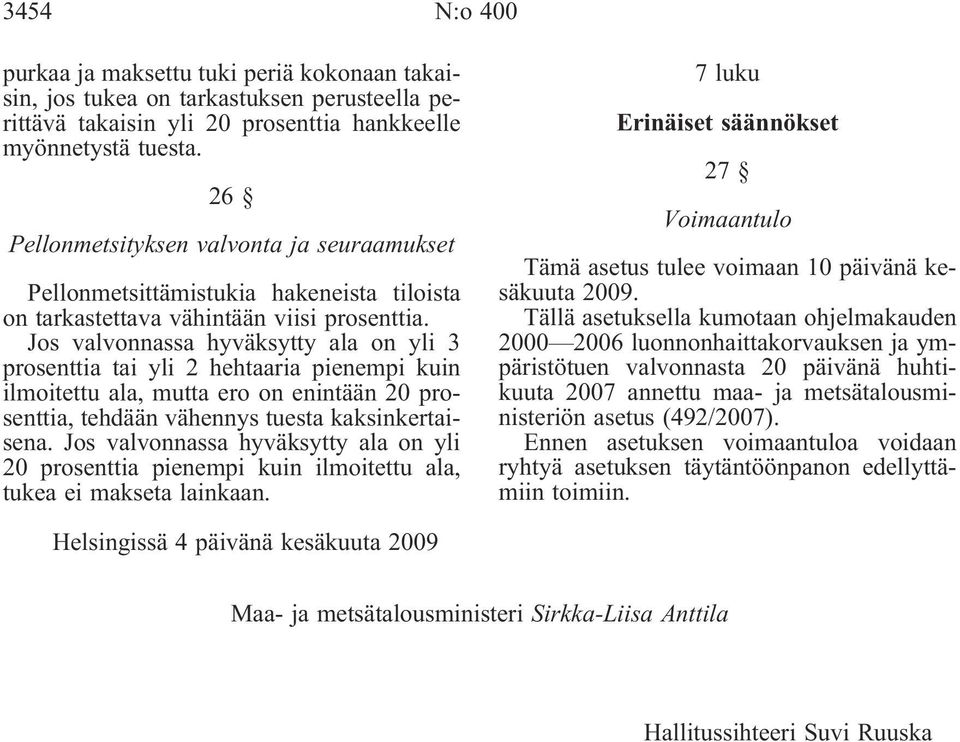 3454 N:o 400

purkaa ja maksettu tuki periä kokonaan takaisin, jos tukea on tarkastuksen perusteella perittävä takaisin yli 20 prosenttia hankkeelle myönnetystä tuesta.

26 §

Pellonmetsityksen valvonta ja seuraamukset

Pellonmetsittämistukia hakeneista tiloista on tarkastettava vähintään viisi prosenttia.

Jos valvonnassa hyväksytty ala on yli 3 prosenttia tai yli 2 hehtaaria pienempi kuin ilmoitettu ala, mutta ero on enintään 20 prosenttia, tehdään vähennys tuesta kaksinkertaisena. Jos valvonnassa hyväksytty ala on yli 20 prosenttia pienempi kuin ilmoitettu ala, tukea ei makseta lainkaan.

7 luku

Erinäiset säännökset

27 §

Voimaantulo

Tämä asetus tulee voimaan 10 päivänä kesäkuuta 2009.

Tällä asetuksella kumotaan ohjelmakauden 2000—2006 luonnonhaittakorvauksen ja ympäristötuen valvonnasta 20 päivänä huhtikuuta 2007 annettu maa- ja metsätalousministeriön asetus (492/2007).

Ennen asetuksen voimaantuloa voidaan ryhtyä asetuksen täytäntöönpanon edellyttämiin toimiin.

Helsingissä 4 päivänä kesäkuuta 2009

Maa- ja metsätalousministeri Sirkka-Liisa Anttila

Hallitussihteeri Suvi Ruuska